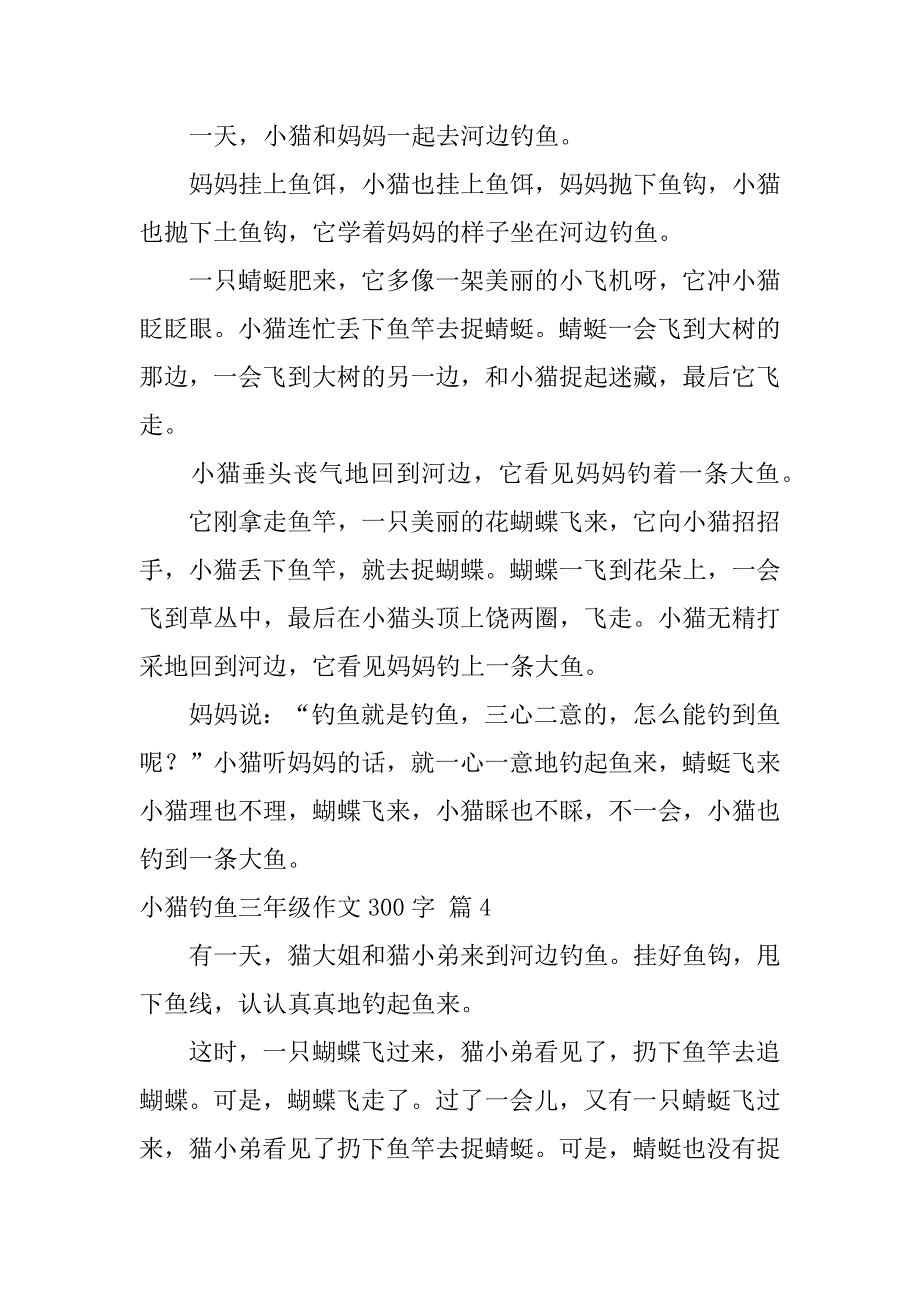 一天，小猫和妈妈一起去河边钓鱼。

妈妈挂上鱼饵，小猫也挂上鱼饵，妈妈抛下鱼钩，小猫也抛下土鱼钩，它学着妈妈的样子坐在河边钓鱼。

一只蜻蜓肥来，它多像一架美丽的小飞机呀，它冲小猫眨眨眼。小猫连忙丢下鱼竿去捉蜻蜓。蜻蜓一会飞到大树的那边，一会飞到大树的另一边，和小猫捉起迷藏，最后它飞走。

小猫垂头丧气地回到河边，它看见妈妈钓着一条大鱼。

它刚拿走鱼竿，一只美丽的花蝴蝶飞来，它向小猫招招手，小猫丢下鱼竿，就去捉蝴蝶。蝴蝶一飞到花朵上，一会飞到草丛中，最后在小猫头顶上饶两圈，飞走。小猫无精打采地回到河边，它看见妈妈钓上一条大鱼。

妈妈说：“钓鱼就是钓鱼，三心二意的，怎么能钓到鱼呢？”小猫听妈妈的话，就一心一意地钓起鱼来，蜻蜓飞来小猫理也不理，蝴蝶飞来，小猫睬也不睬，不一会，小猫也钓到一条大鱼。

小猫钓鱼三年级作文 300 字 篇 4

有一天，猫大姐和猫小弟来到河边钓鱼。挂好鱼钩，甩下鱼线，认认真真地钓起鱼来。

这时，一只蝴蝶飞过来，猫小弟看见了，扔下鱼竿去追蝴蝶。可是，蝴蝶飞走了。过了一会儿，又有一只蜻蜓飞过来，猫小弟看见了扔下鱼竿去捉蜻蜓。可是，蜻蜓也没有捉